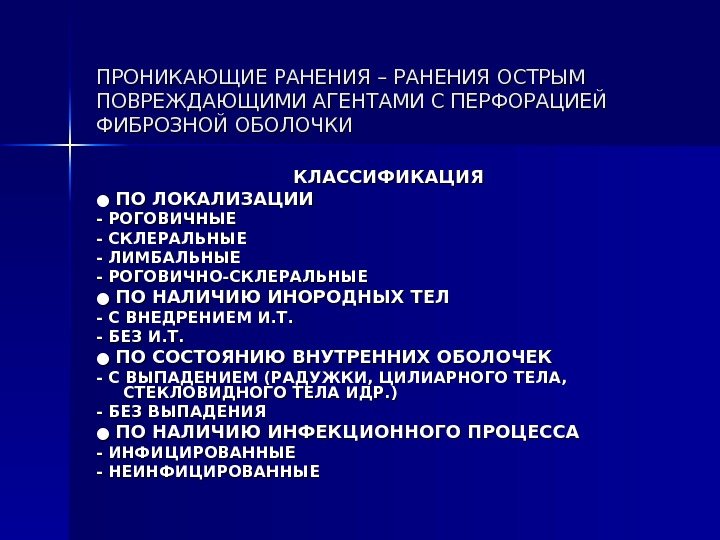 ПРОНИКАЮЩИЕ РАНЕНИЯ – РАНЕНИЯ ОСТРЫМ ПОВРЕЖДАЮЩИМИ АГЕНТАМИ С ПЕРФОРАЦИЕЙ ФИБРОЗНОЙ ОБОЛОЧКИ

КЛАССИФИКАЦИЯ

● ПО ЛОКАЛИЗАЦИИ
- РОГОВИЧНЫЕ
- СКЛЕРАЛЬНЫЕ
- ЛИМБАЛЬНЫЕ
- РОГОВИЧНО-СКЛЕРАЛЬНЫЕ
● ПО НАЛИЧИЮ ИНОРОДНЫХ ТЕЛ
- С ВНЕДРЕНИЕМ И.Т.
- БЕЗ И.Т.
● ПО СОСТОЯНИЮ ВНУТРЕННИХ ОБОЛОЧЕК
- С ВЫПАДЕНИЕМ (РАДУЖКИ, ЦИЛИАРНОГО ТЕЛА, СТЕКЛОВИДНОГО ТЕЛА ИДР.)
- БЕЗ ВЫПАДЕНИЯ
● ПО НАЛИЧИЮ ИНФЕКЦИОННОГО ПРОЦЕССА
- ИНФИЦИРОВАННЫЕ
- НЕИНФИЦИРОВАННЫЕ